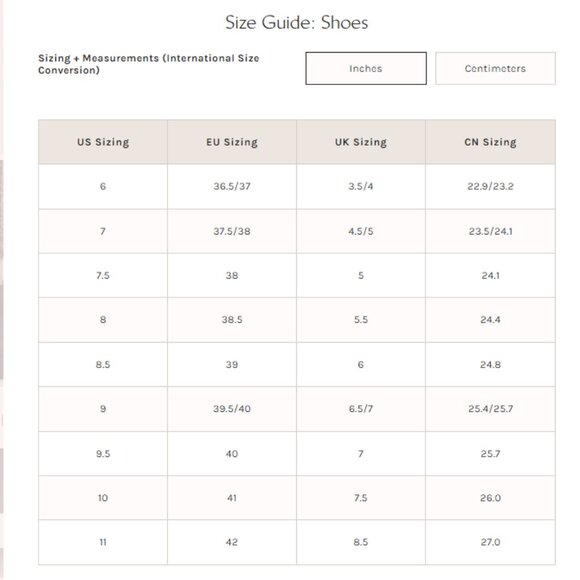 Size Guide: Shoes

Sizing + Measurements (International Size Conversion)

Inches

Centimeters

| US Sizing | EU Sizing | UK Sizing | CN Sizing |
|---|---|---|---|
| 6 | 36.5/37 | 3.5/4 | 22.9/23.2 |
| 7 | 37.5/38 | 4.5/5 | 23.5/24.1 |
| 7.5 | 38 | 5 | 24.1 |
| 8 | 38.5 | 5.5 | 24.4 |
| 8.5 | 39 | 6 | 24.8 |
| 9 | 39.5/40 | 6.5/7 | 25.4/25.7 |
| 9.5 | 40 | 7 | 25.7 |
| 10 | 41 | 7.5 | 26.0 |
| 11 | 42 | 8.5 | 27.0 |